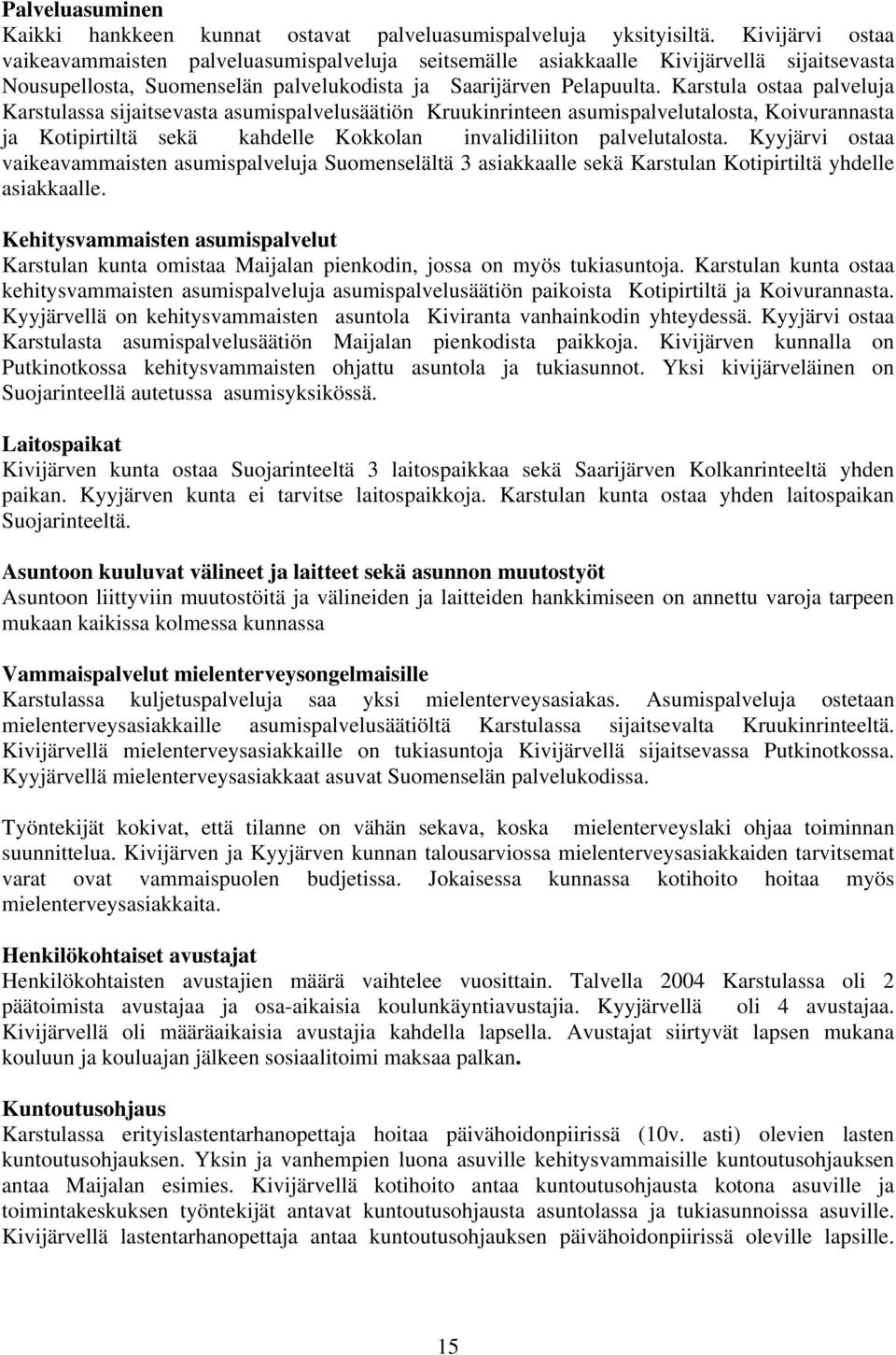 Palveluasuminen
Kaikki hankkeen kunnat ostavat palveluasumispalveluja yksityisiltä. Kivijärvi ostaa vaikeavammaisten palveluasumispalveluja seitsemälle asiakkaalle Kivijärvellä sijaitsevasta Nousupellosta, Suomenselän palvelukodista ja Saarijärven Pelapuulta. Karstula ostaa palveluja Karstulassa sijaitsevasta asumispalvelusäätiön Kruukinrinteen asumispalvelutalosta, Koivurannasta ja Kotipirtiltä sekä kahdelle Kokkolan invalidiliiton palvelutalosta. Kyyjärvi ostaa vaikeavammaisten asumispalveluja Suomenselältä 3 asiakkaalle sekä Karstulan Kotipirtiltä yhdelle asiakkaalle.

Kehitysvammaisten asumispalvelut
Karstulan kunta omistaa Maijalan pienkodin, jossa on myös tukiasuntoja. Karstulan kunta ostaa kehitysvammaisten asumispalveluja asumispalvelusäätiön paikoista Kotipirtiltä ja Koivurannasta. Kyyjärvellä on kehitysvammaisten asuntola Kiviranta vanhainkodin yhteydessä. Kyyjärvi ostaa Karstulasta asumispalvelusäätiön Maijalan pienkodista paikkoja. Kivijärven kunnalla on Putkinotkossa kehitysvammaisten ohjattu asuntola ja tukiasunnot. Yksi kivijärveläinen on Suojarinteellä autetussa asumisyksikössä.

Laitospaikat
Kivijärven kunta ostaa Suojarinteeltä 3 laitospaikkaa sekä Saarijärven Kolkanrinteeltä yhden paikan. Kyyjärven kunta ei tarvitse laitospaikkoja. Karstulan kunta ostaa yhden laitospaikan Suojarinteeltä.

Asuntoon kuuluvat välineet ja laitteet sekä asunnon muutostyöt
Asuntoon liittyviin muutostöitä ja välineiden ja laitteiden hankkimiseen on annettu varoja tarpeen mukaan kaikissa kolmessa kunnassa

Vammaispalvelut mielenterveysongelmaisille
Karstulassa kuljetuspalveluja saa yksi mielenterveysasiakas. Asumispalveluja ostetaan mielenterveysasiakkaille asumispalvelusäätiöltä Karstulassa sijaitsevalta Kruukinrinteeltä. Kivijärvellä mielenterveysasiakkaille on tukiasuntoja Kivijärvellä sijaitsevassa Putkinotkossa. Kyyjärvellä mielenterveysasiakkaat asuvat Suomenselän palvelukodissa.

Työntekijät kokivat, että tilanne on vähän sekava, koska mielenterveyslaki ohjaa toiminnan suunnittelua. Kivijärven ja Kyyjärven kunnan talousarviossa mielenterveysasiakkaiden tarvitsemat varat ovat vammaispuolen budjetissa. Jokaisessa kunnassa kotihoito hoitaa myös mielenterveysasiakkaita.

Henkilökohtaiset avustajat
Henkilökohtaisten avustajien määrä vaihtelee vuosittain. Talvella 2004 Karstulassa oli 2 päätoimista avustajaa ja osa-aikaisia koulunkäyntiavustajia. Kyyjärvellä oli 4 avustajaa. Kivijärvellä oli määräaikaisia avustajia kahdella lapsella. Avustajat siirtyvät lapsen mukana kouluun ja kouluajan jälkeen sosiaalitoimi maksaa palkan.

Kuntoutusohjaus
Karstulassa erityislastentarhanopettaja hoitaa päivähoidonpiirissä (10v. asti) olevien lasten kuntoutusohjauksen. Yksin ja vanhempien luona asuville kehitysvammaisille kuntoutusohjauksen antaa Maijalan esimies. Kivijärvellä kotihoito antaa kuntoutusohjausta kotona asuville ja toimintakeskuksen työntekijät antavat kuntoutusohjausta asuntolassa ja tukiasunnoissa asuville. Kivijärvellä lastentarhanopettaja antaa kuntoutusohjauksen päivähoidonpiirissä oleville lapsille.

15